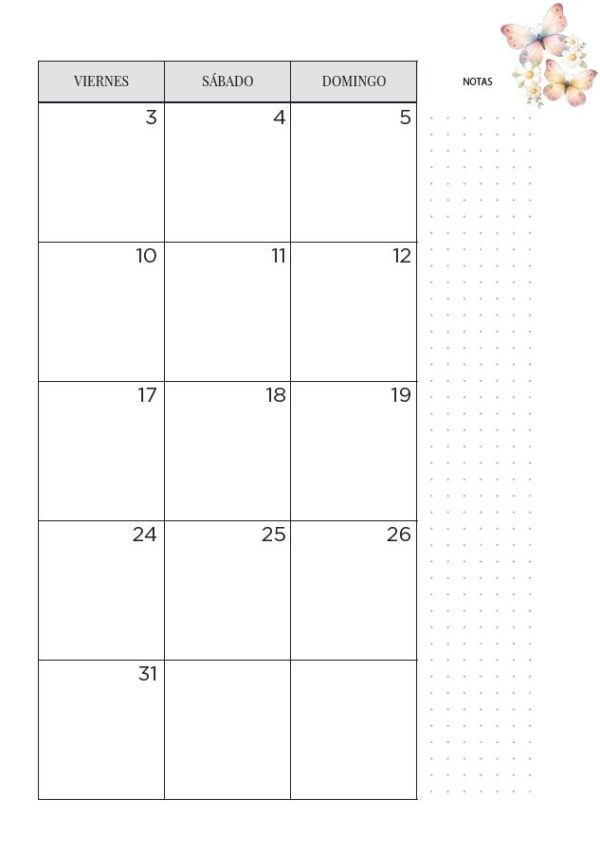 | VIERNES | SÁBADO | DOMINGO |
|---|---|---|
| 3 | 4 | 5 |
| 10 | 11 | 12 |
| 17 | 18 | 19 |
| 24 | 25 | 26 |
| 31 | | |

NOTAS